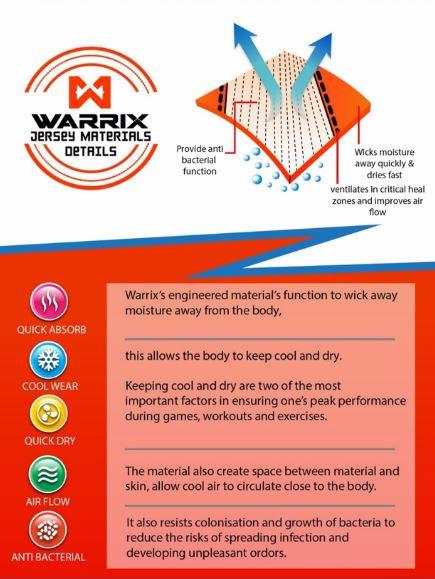 WARRIX
JERSEY MATERIALS
DETAILS

Provide anti bacterial function

Wicks moisture away quickly & dries fast

ventilates in critical heal zones and improves air flow

QUICK ABSORB

COOL WEAR

QUICK DRY

AIR FLOW

ANTI BACTERIAL

Warrix's engineered material's function to wick away moisture away from the body,

this allows the body to keep cool and dry.

Keeping cool and dry are two of the most important factors in ensuring one's peak performance during games, workouts and exercises.

The material also create space between material and skin, allow cool air to circulate close to the body.

It also resists colonisation and growth of bacteria to reduce the risks of spreading infection and developing unpleasant ordors.